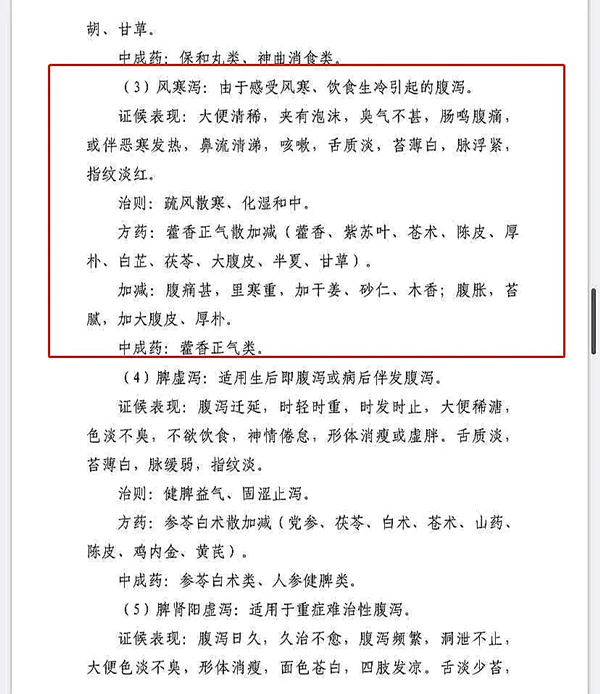 胡、甘草。

中成药：保和丸类、神曲消食类。

（3）风寒泻：由于感受风寒、饮食生冷引起的腹泻。

证候表现：大便清稀，夹有泡沫，臭气不甚，肠鸣腹痛，或伴恶寒发热，鼻流清涕，咳嗽，舌质淡，苔薄白，脉浮紧，指纹淡红。

治则：疏风散寒、化湿和中。

方药：藿香正气散加减（藿香、紫苏叶、苍术、陈皮、厚朴、白芷、茯苓、大腹皮、半夏、甘草）。

加减：腹痛甚，里寒重，加干姜、砂仁、木香；腹胀，苔腻，加大腹皮、厚朴。

中成药：藿香正气类。

（4）脾虚泻：适用生后即腹泻或病后伴发腹泻。

证候表现：腹泻迁延，时轻时重，时发时止，大便稀溏，色淡不臭，不欲饮食，神情倦怠，形体消瘦或虚胖。舌质淡，苔薄白，脉缓弱，指纹淡。

治则：健脾益气、固涩止泻。

方药：参苓白术散加减（党参、茯苓、白术、苍术、山药、陈皮、鸡内金、黄芪）。

中成药：参苓白术类、人参健脾类。

（5）脾肾阳虚泻：适用于重症难治性腹泻。

证候表现：腹泻日久，久治不愈，腹泻频繁，洞泄不止，大便色淡不臭，形体消瘦，面色苍白，四肢发凉。舌淡少苔，